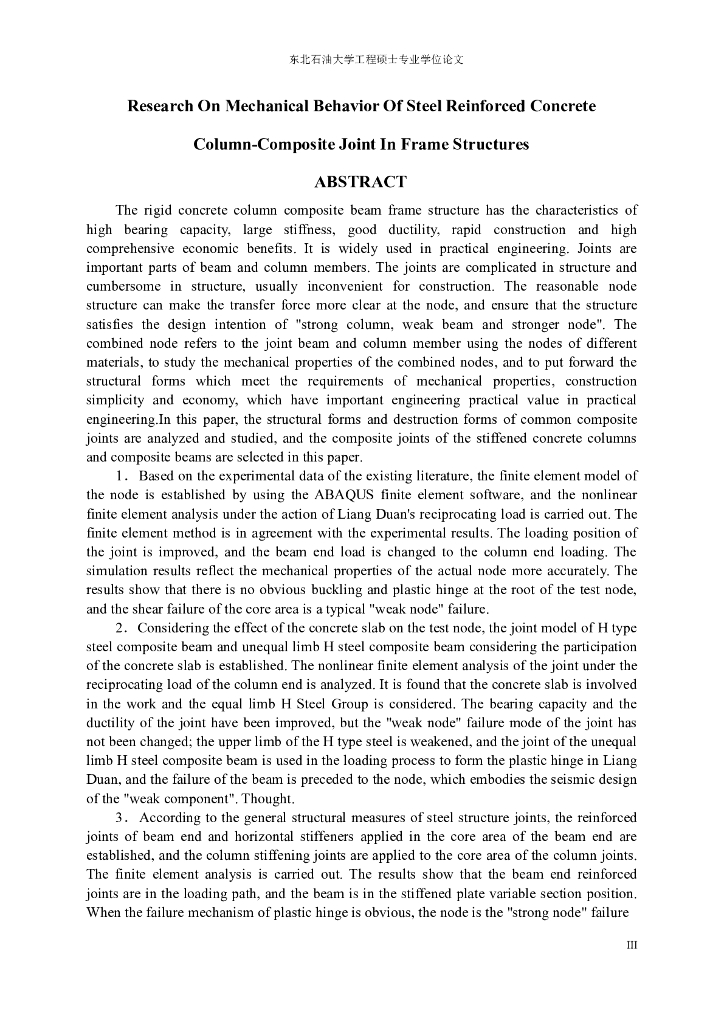 东北石油大学工程硕士专业学位论文

Research On Mechanical Behavior Of Steel Reinforced Concrete Column-Composite Joint In Frame Structures

ABSTRACT

The rigid concrete column composite beam frame structure has the characteristics of high bearing capacity, large stiffness, good ductility, rapid construction and high comprehensive economic benefits. It is widely used in practical engineering. Joints are important parts of beam and column members. The joints are complicated in structure and cumbersome in structure, usually inconvenient for construction. The reasonable node structure can make the transfer force more clear at the node, and ensure that the structure satisfies the design intention of "strong column, weak beam and stronger node". The combined node refers to the joint beam and column member using the nodes of different materials, to study the mechanical properties of the combined nodes, and to put forward the structural forms which meet the requirements of mechanical properties, construction simplicity and economy, which have important engineering practical value in practical engineering.In this paper, the structural forms and destruction forms of common composite joints are analyzed and studied, and the composite joints of the stiffened concrete columns and composite beams are selected in this paper.

1. Based on the experimental data of the existing literature, the finite element model of the node is established by using the ABAQUS finite element software, and the nonlinear finite element analysis under the action of Liang Duan's reciprocating load is carried out. The finite element method is in agreement with the experimental results. The loading position of the joint is improved, and the beam end load is changed to the column end loading. The simulation results reflect the mechanical properties of the actual node more accurately. The results show that there is no obvious buckling and plastic hinge at the root of the test node, and the shear failure of the core area is a typical "weak node" failure.

2. Considering the effect of the concrete slab on the test node, the joint model of H type steel composite beam and unequal limb H steel composite beam considering the participation of the concrete slab is established. The nonlinear finite element analysis of the joint under the reciprocating load of the column end is analyzed. It is found that the concrete slab is involved in the work and the equal limb H Steel Group is considered. The bearing capacity and the ductility of the joint have been improved, but the "weak node" failure mode of the joint has not been changed; the upper limb of the H type steel is weakened, and the joint of the unequal limb H steel composite beam is used in the loading process to form the plastic hinge in Liang Duan, and the failure of the beam is preceded to the node, which embodies the seismic design of the "weak component". Thought.

3. According to the general structural measures of steel structure joints, the reinforced joints of beam end and horizontal stiffeners applied in the core area of the beam end are established, and the column stiffening joints are applied to the core area of the column joints. The finite element analysis is carried out. The results show that the beam end reinforced joints are in the loading path, and the beam is in the stiffened plate variable section position. When the failure mechanism of plastic hinge is obvious, the node is the "strong node" failure

III